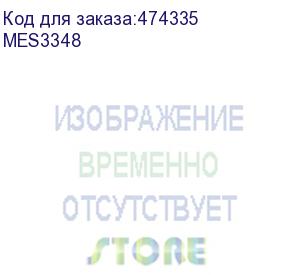 Код для заказа:474335
MES3348

ИЗОБРАЖЕНИЕ
ВРЕМЕННО
ОТСУТСТВУЕТ
STORE